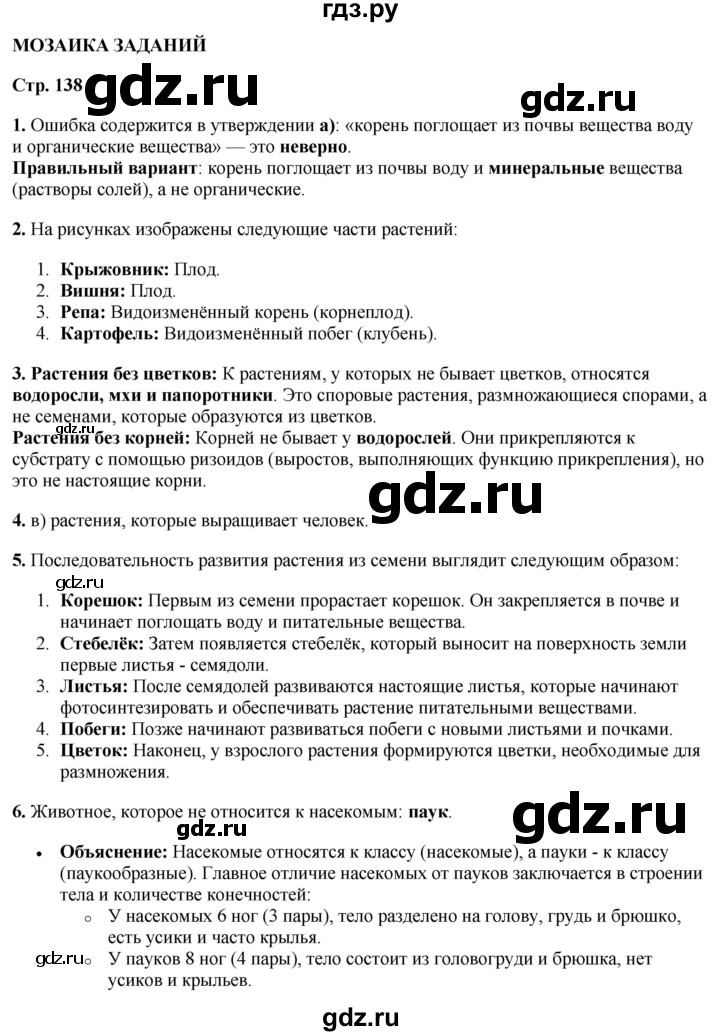 гдз.ру

МОЗАИКА ЗАДАНИЙ

Стр. 138 gdz.ru

gdz.ru

1. Ошибка содержится в утверждении а): «корень поглощает из почвы вещества воду и органические вещества» — это неверно.
Правильный вариант: корень поглощает из почвы воду и минеральные вещества (растворы солей), а не органические.

2. На рисунках изображены следующие части растений:

1. Крыжовник: Плод.
2. Вишня: Плод.
3. Репа: Видоизменённый корень (корнеплод).
4. Картофель: Видоизменённый побег (клубень).

3. Растения без цветков: К растениям, у которых не бывает цветков, относятся водоросли, мхи и папоротники. Это споровые растения, размножающиеся спорами, а не семенами, которые образуются из цветков.
gdz.ru
Растения без корней: Корней не бывает у водорослей. Они прикрепляются к субстрату с помощью ризоидов (выростов, выполняющих функцию прикрепления), но это не настоящие корни.

gdz.ru

4. в) растения, которые выращивает человек.

5. Последовательность развития растения из семени выглядит следующим образом:
gdz.ru
1. Корешок: Первым из семени прорастает корешок. Он закрепляется в почве и начинает поглощать воду и питательные вещества.
2. Стебелёк: Затем появляется стебелёк, который выносит на поверхность земли первые листья - семядоли.
3. Листья: После семядолей развиваются настоящие листья, которые начинают фотосинтезировать и обеспечивать растение питательными веществами.
4. Побеги: Позже начинают развиваться побеги с новыми листьями и почками.
5. Цветок: Наконец, у взрослого растения формируются цветки, необходимые для размножения.

6. Животное, которое не относится к насекомым: паук.

gdz.ru

gdz.ru
• Объяснение: Насекомые относятся к классу (насекомые), а пауки - к классу (паукообразные). Главное отличие насекомых от пауков заключается в строении тела и количестве конечностей:
○ У насекомых 6 ног (3 пары), тело разделено на голову, грудь и брюшко, есть усики и часто крылья.
gdz.ru ○ У пауков 8 ног (4 пары), тело состоит из головогруди и брюшка, нет усиков и крыльев.

gdz.ru